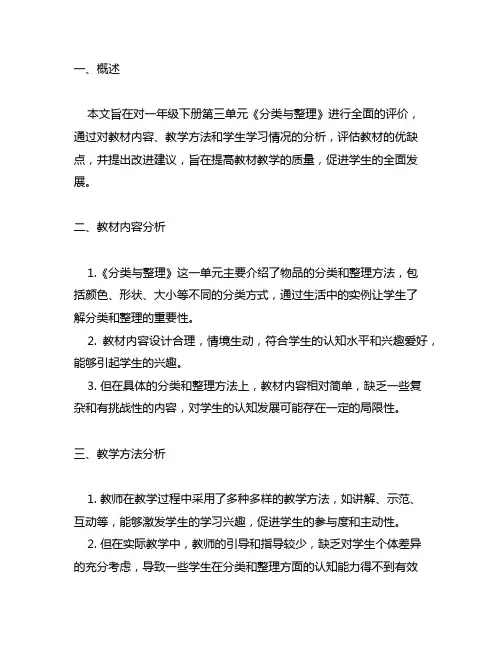 一、概述

本文旨在对一年级下册第三单元《分类与整理》进行全面的评价，通过对教材内容、教学方法和学生学习情况的分析，评估教材的优缺点，并提出改进建议，旨在提高教材教学的质量，促进学生的全面发展。

二、教材内容分析

1.《分类与整理》这一单元主要介绍了物品的分类和整理方法，包括颜色、形状、大小等不同的分类方式，通过生活中的实例让学生了解分类和整理的重要性。
2. 教材内容设计合理，情境生动，符合学生的认知水平和兴趣爱好，能够引起学生的兴趣。
3. 但在具体的分类和整理方法上，教材内容相对简单，缺乏一些复杂和有挑战性的内容，对学生的认知发展可能存在一定的局限性。

三、教学方法分析

1. 教师在教学过程中采用了多种多样的教学方法，如讲解、示范、互动等，能够激发学生的学习兴趣，促进学生的参与度和主动性。
2. 但在实际教学中，教师的引导和指导较少，缺乏对学生个体差异的充分考虑，导致一些学生在分类和整理方面的认知能力得不到有效